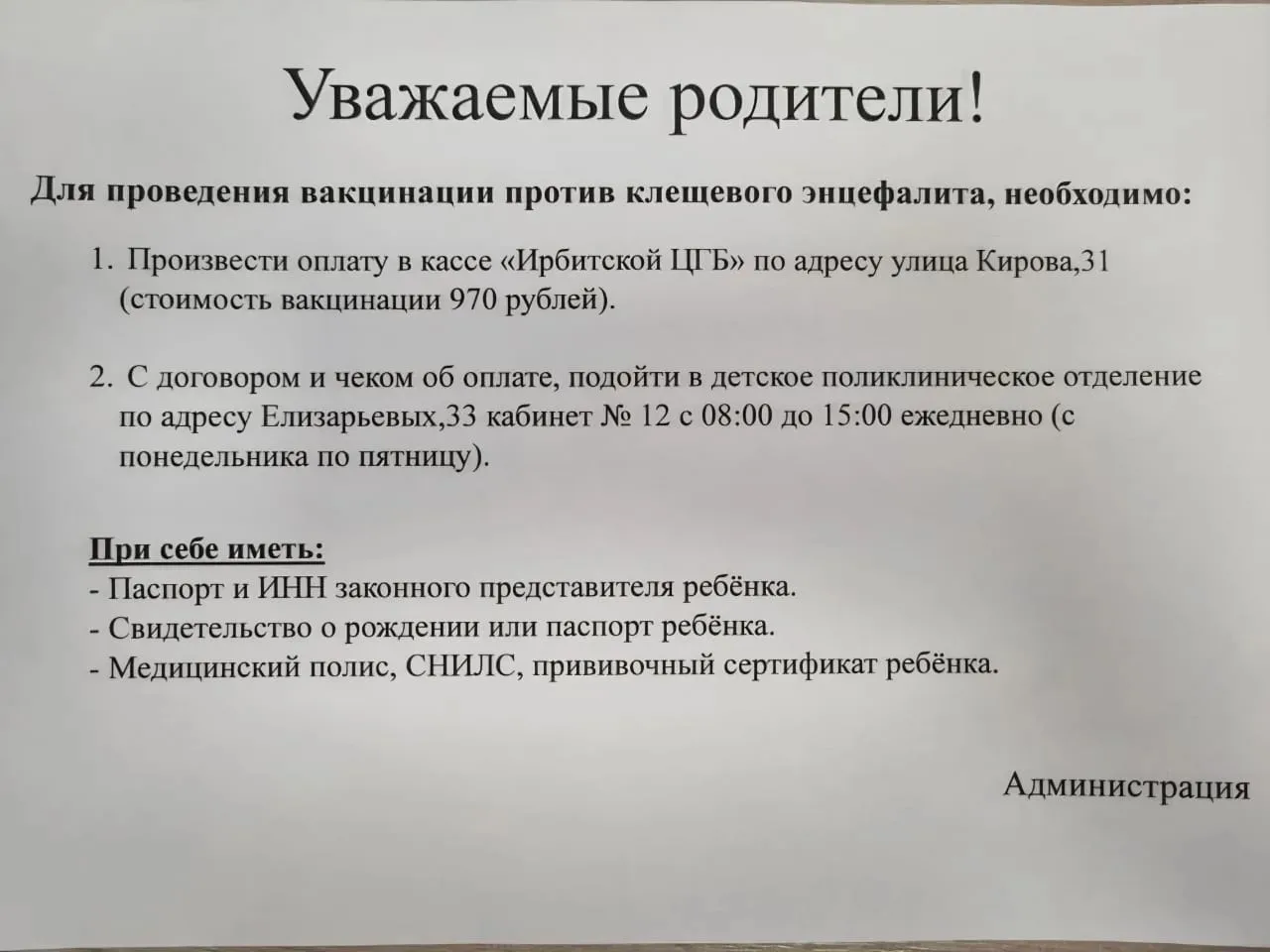 Уважаемые родители!

Для проведения вакцинации против клещевого энцефалита, необходимо:

1. Произвести оплату в кассе «Ирбитской ЦГБ» по адресу улица Кирова,31 (стоимость вакцинации 970 рублей).

2. С договором и чеком об оплате, подойти в детское поликлиническое отделение по адресу Елизарьевых,33 кабинет № 12 с 08:00 до 15:00 ежедневно (с понедельника по пятницу).

При себе иметь:
- Паспорт и ИНН законного представителя ребёнка.
- Свидетельство о рождении или паспорт ребёнка.
- Медицинский полис, СНИЛС, прививочный сертификат ребёнка.

Администрация